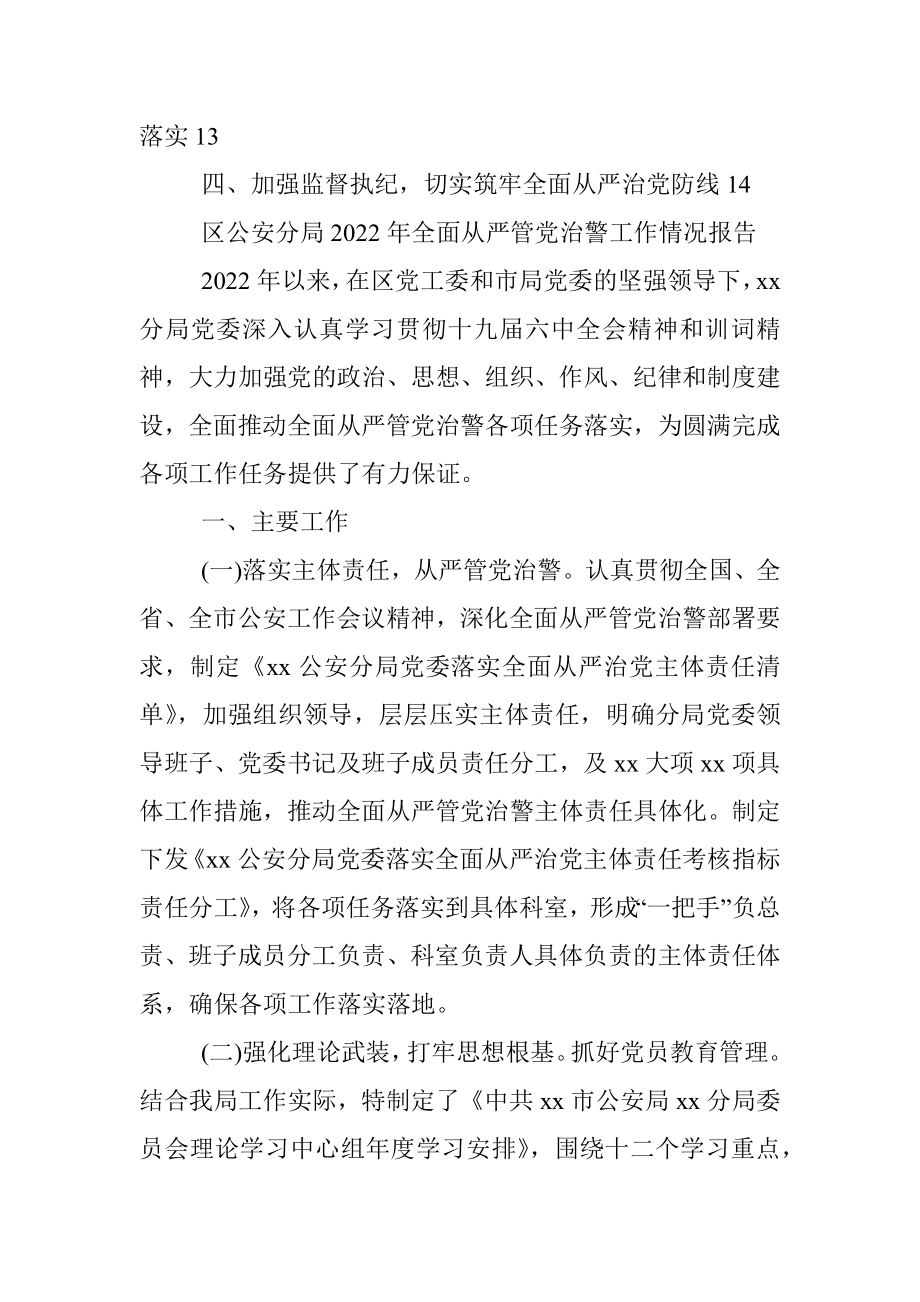 落实 13

四、加强监督执纪，切实筑牢全面从严治党防线 14

区公安分局 2022 年全面从严管党治警工作情况报告

2022 年以来，在区党工委和市局党委的坚强领导下，xx 分局党委深入认真学习贯彻十九届六中全会精神和训词精神，大力加强党的政治、思想、组织、作风、纪律和制度建设，全面推动全面从严管党治警各项任务落实，为圆满完成各项工作任务提供了有力保证。

一、主要工作

(一)落实主体责任，从严管党治警。认真贯彻全国、全省、全市公安工作会议精神，深化全面从严管党治警部署要求，制定《xx 公安分局党委落实全面从严治党主体责任清单》，加强组织领导，层层压实主体责任，明确分局党委领导班子、党委书记及班子成员责任分工，及 xx 大项 xx 项具体工作措施，推动全面从严管党治警主体责任具体化。制定下发《xx 公安分局党委落实全面从严治党主体责任考核指标责任分工》，将各项任务落实到具体科室，形成“一把手”负总责、班子成员分工负责、科室负责人具体负责的主体责任体系，确保各项工作落实落地。

(二)强化理论武装，打牢思想根基。抓好党员教育管理。结合我局工作实际，特制定了《中共 xx 市公安局 xx 分局委员会理论学习中心组年度学习安排》，围绕十二个学习重点，